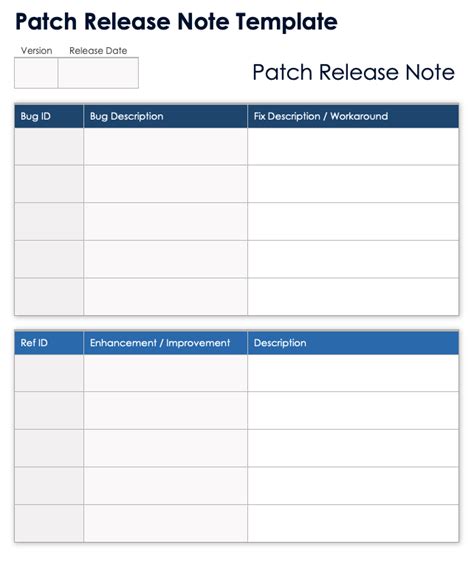 Patch Release Note Template

| Version | Release Date |
|---|---|
| | |

Patch Release Note

| Bug ID | Bug Description | Fix Description / Workaround |
|---|---|---|
| | | |
| | | |
| | | |
| | | |
| | | |

| Ref ID | Enhancement / Improvement | Description |
|---|---|---|
| | | |
| | | |
| | | |
| | | |
| | | |